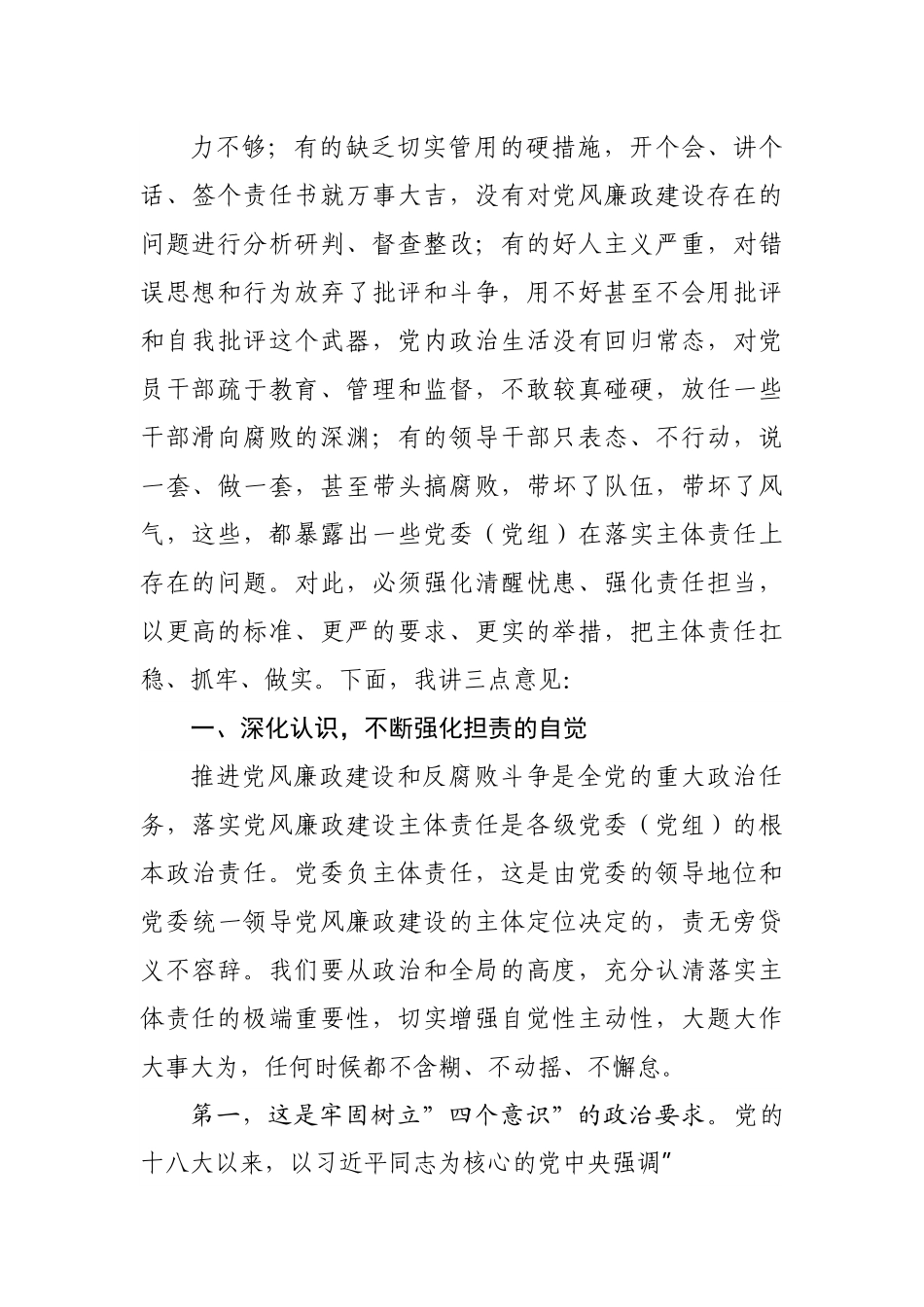 力不够；有的缺乏切实管用的硬措施，开个会、讲个话、签个责任书就万事大吉，没有对党风廉政建设存在的问题进行分析研判、督查整改；有的好人主义严重，对错误思想和行为放弃了批评和斗争，用不好甚至不会用批评和自我批评这个武器，党内政治生活没有回归常态，对党员干部疏于教育、管理和监督，不敢较真碰硬，放任一些干部滑向腐败的深渊；有的领导干部只表态、不行动，说一套、做一套，甚至带头搞腐败，带坏了队伍，带坏了风气，这些，都暴露出一些党委（党组）在落实主体责任上存在的问题。对此，必须强化清醒忧患、强化责任担当，以更高的标准、更严的要求、更实的举措，把主体责任扛稳、抓牢、做实。下面，我讲三点意见：

一、深化认识，不断强化担责的自觉

推进党风廉政建设和反腐败斗争是全党的重大政治任务，落实党风廉政建设主体责任是各级党委（党组）的根本政治责任。党委负主体责任，这是由党委的领导地位和党委统一领导党风廉政建设的主体定位决定的，责无旁贷义不容辞。我们要从政治和全局的高度，充分认清落实主体责任的极端重要性，切实增强自觉性主动性，大题大作大事大为，任何时候都不含糊、不动摇、不懈怠。

第一，这是牢固树立”四个意识”的政治要求。党的十八大以来，以习近平同志为核心的党中央强调”